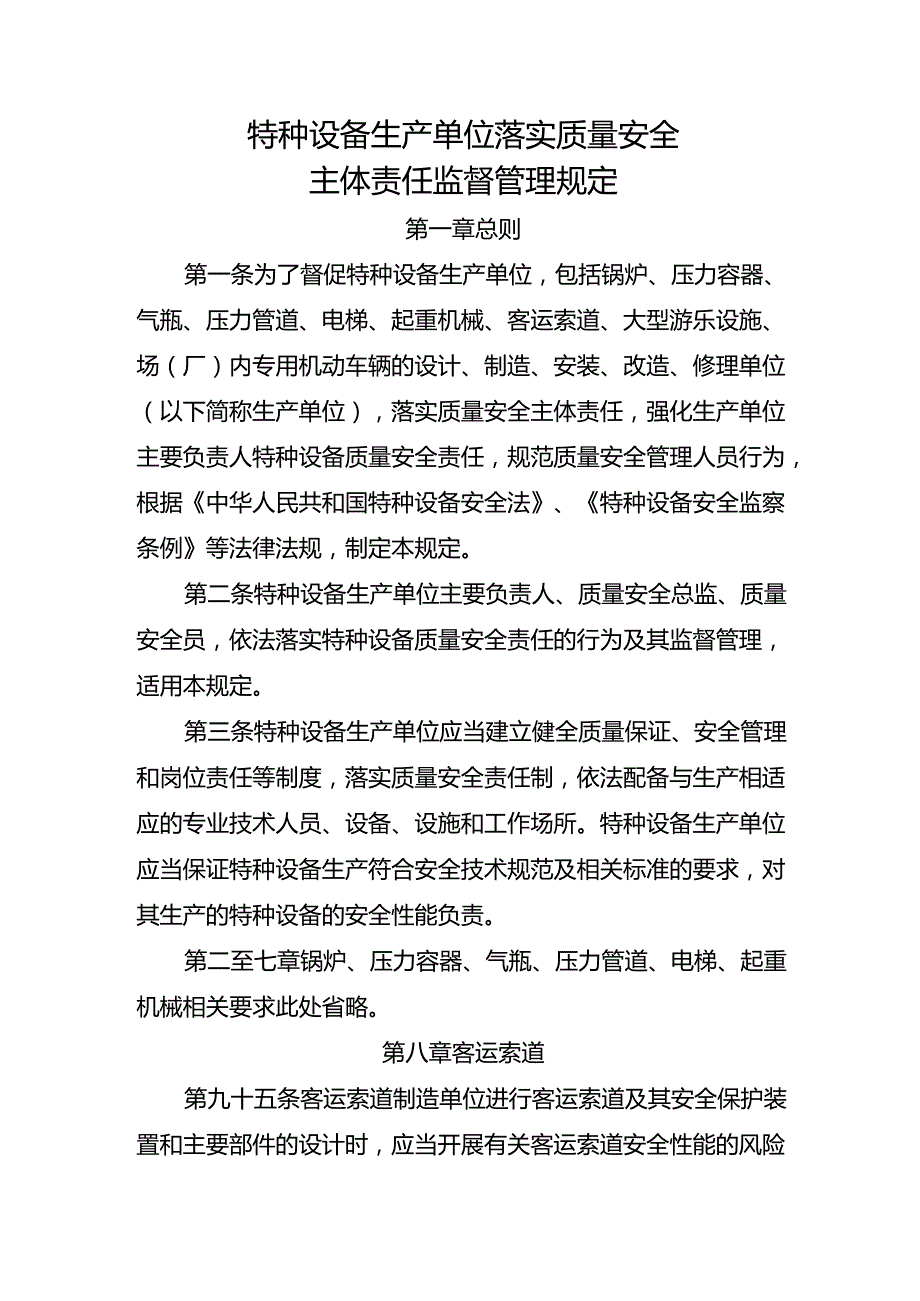 特种设备生产单位落实质量安全
主体责任监督管理规定

第一章总则

第一条为了督促特种设备生产单位，包括锅炉、压力容器、气瓶、压力管道、电梯、起重机械、客运索道、大型游乐设施、场（厂）内专用机动车辆的设计、制造、安装、改造、修理单位（以下简称生产单位），落实质量安全主体责任，强化生产单位主要负责人特种设备质量安全责任，规范质量安全管理人员行为，根据《中华人民共和国特种设备安全法》、《特种设备安全监察条例》等法律法规，制定本规定。

第二条特种设备生产单位主要负责人、质量安全总监、质量安全员，依法落实特种设备质量安全责任的行为及其监督管理，适用本规定。

第三条特种设备生产单位应当建立健全质量保证、安全管理和岗位责任等制度，落实质量安全责任制，依法配备与生产相适应的专业技术人员、设备、设施和工作场所。特种设备生产单位应当保证特种设备生产符合安全技术规范及相关标准的要求，对其生产的特种设备的安全性能负责。

第二至七章锅炉、压力容器、气瓶、压力管道、电梯、起重机械相关要求此处省略。

第八章客运索道

第九十五条客运索道制造单位进行客运索道及其安全保护装置和主要部件的设计时，应当开展有关客运索道安全性能的风险